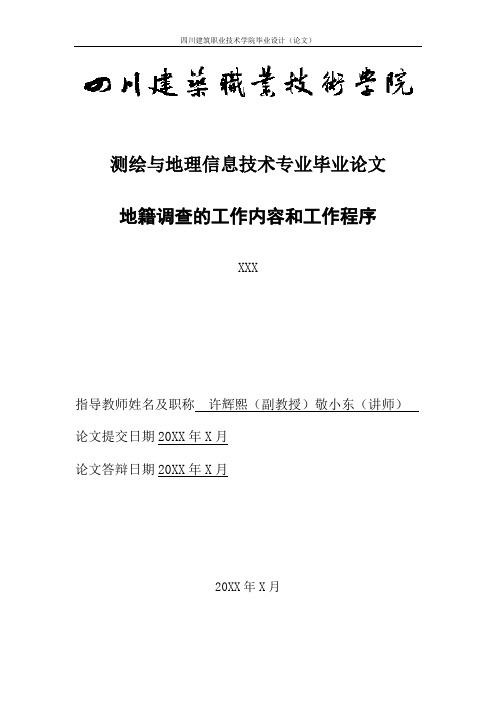 四川建筑职业技术学院毕业设计（论文）

四川建築職業技術學院

测绘与地理信息技术专业毕业论文

地籍调查的工作内容和工作程序

XXX

指导教师姓名及职称 许辉熙（副教授）敬小东（讲师）

论文提交日期 20XX 年 X 月

论文答辩日期 20XX 年 X 月

20XX 年 X 月